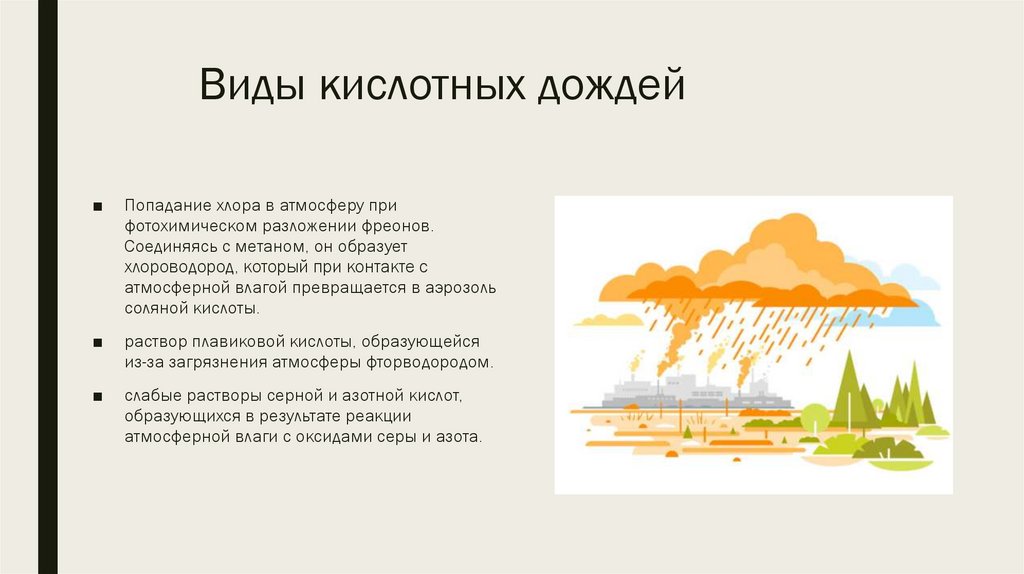 Виды кислотных дождей

■ Попадание хлора в атмосферу при фотохимическом разложении фреонов. Соединяясь с метаном, он образует хлороводород, который при контакте с атмосферной влагой превращается в аэрозоль соляной кислоты.

■ раствор плавиковой кислоты, образующейся из-за загрязнения атмосферы фторводородом.

■ слабые растворы серной и азотной кислот, образующихся в результате реакции атмосферной влаги с оксидами серы и азота.